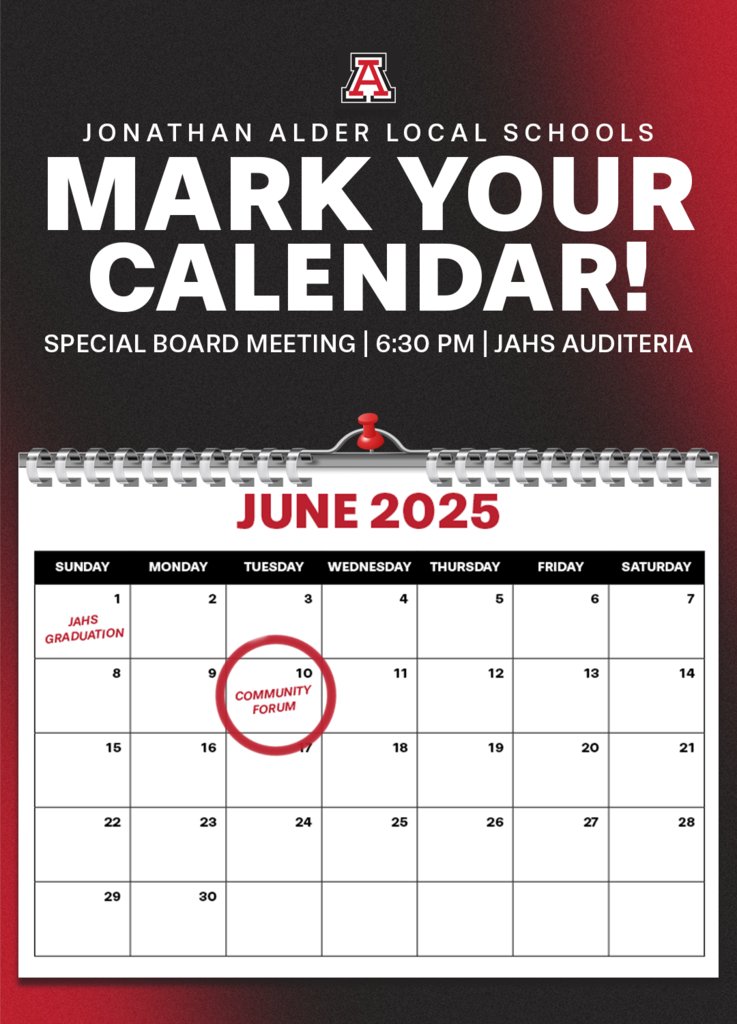 A

JONATHAN ALDER LOCAL SCHOOLS

MARK YOUR CALENDAR!

SPECIAL BOARD MEETING | 6:30 PM | JAHS AUDITERIA

JUNE 2025

| SUNDAY | MONDAY | TUESDAY | WEDNESDAY | THURSDAY | FRIDAY | SATURDAY |
|---|---|---|---|---|---|---|
| 1 JAHS GRADUATION | 2 | 3 | 4 | 5 | 6 | 7 |
| 8 | 9 | 10 COMMUNITY FORUM | 11 | 12 | 13 | 14 |
| 15 | 16 | 17 | 18 | 19 | 20 | 21 |
| 22 | 23 | 24 | 25 | 26 | 27 | 28 |
| 29 | 30 | | | | | |